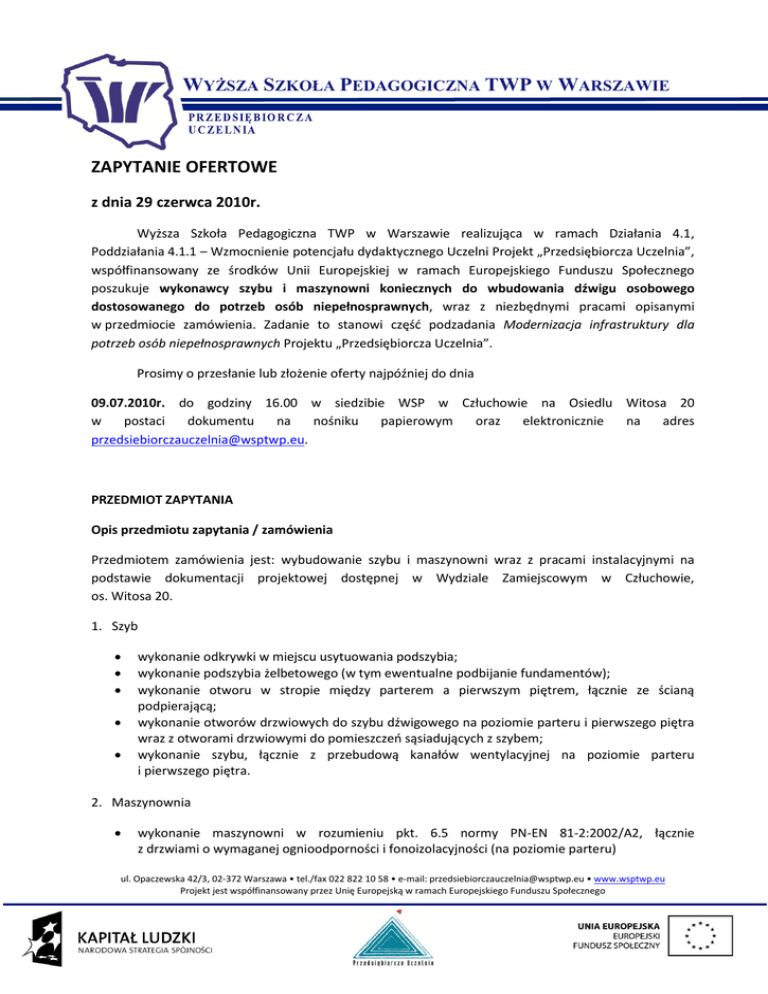 WYŻSZA SZKOŁA PEDAGOGICZNA TWP W WARSZAWIE
PRZEDSIĘBIORCZA UCZELNIA

ZAPYTANIE OFERTOWE

z dnia 29 czerwca 2010r.

Wyższa Szkoła Pedagogiczna TWP w Warszawie realizująca w ramach Działania 4.1, Poddziałania 4.1.1 – Wzmocnienie potencjału dydaktycznego Uczelni Projekt „Przedsiębiorcza Uczelnia", współfinansowany ze środków Unii Europejskiej w ramach Europejskiego Funduszu Społecznego poszukuje wykonawcy szybu i maszynowni koniecznych do wbudowania dźwigu osobowego dostosowanego do potrzeb osób niepełnosprawnych, wraz z niezbędnymi pracami opisanymi w przedmiocie zamówienia. Zadanie to stanowi część podzadania Modernizacja infrastruktury dla potrzeb osób niepełnosprawnych Projektu „Przedsiębiorcza Uczelnia".

Prosimy o przesłanie lub złożenie oferty najpóźniej do dnia

09.07.2010r. do godziny 16.00 w siedzibie WSP w Człuchowie na Osiedlu Witosa 20 w postaci dokumentu na nośniku papierowym oraz elektronicznie na adres przedsiebiorczauczelnia@wsptwp.eu.

PRZEDMIOT ZAPYTANIA

Opis przedmiotu zapytania / zamówienia

Przedmiotem zamówienia jest: wybudowanie szybu i maszynowni wraz z pracami instalacyjnymi na podstawie dokumentacji projektowej dostępnej w Wydziale Zamiejscowym w Człuchowie, os. Witosa 20.

1. Szyb

• wykonanie odkrywki w miejscu usytuowania podszybia;
• wykonanie podszybia żelbetowego (w tym ewentualne podbijanie fundamentów);
• wykonanie otworu w stropie między parterem a pierwszym piętrem, łącznie ze ścianą podpierającą;
• wykonanie otworów drzwiowych do szybu dźwigowego na poziomie parteru i pierwszego piętra wraz z otworami drzwiowymi do pomieszczeń sąsiadujących z szybem;
• wykonanie szybu, łącznie z przebudową kanałów wentylacyjnej na poziomie parteru i pierwszego piętra.

2. Maszynownia

• wykonanie maszynowni w rozumieniu pkt. 6.5 normy PN-EN 81-2:2002/A2, łącznie z drzwiami o wymaganej ognioodporności i fonoizolacyjności (na poziomie parteru)

ul. Opaczewska 42/3, 02-372 Warszawa • tel./fax 022 822 10 58 • e-mail: przedsiebiorczauczelnia@wsptwp.eu • www.wsptwp.eu
Projekt jest współfinansowany przez Unię Europejską w ramach Europejskiego Funduszu Społecznego

KAPITAŁ LUDZKI
NARODOWA STRATEGIA SPÓJNOŚCI

Przedsiębiorcza Uczelnia

UNIA EUROPEJSKA
EUROPEJSKI
FUNDUSZ SPOŁECZNY